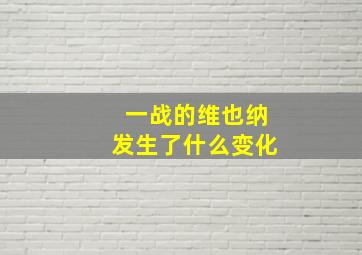 一战的维也纳
发生了什么变化